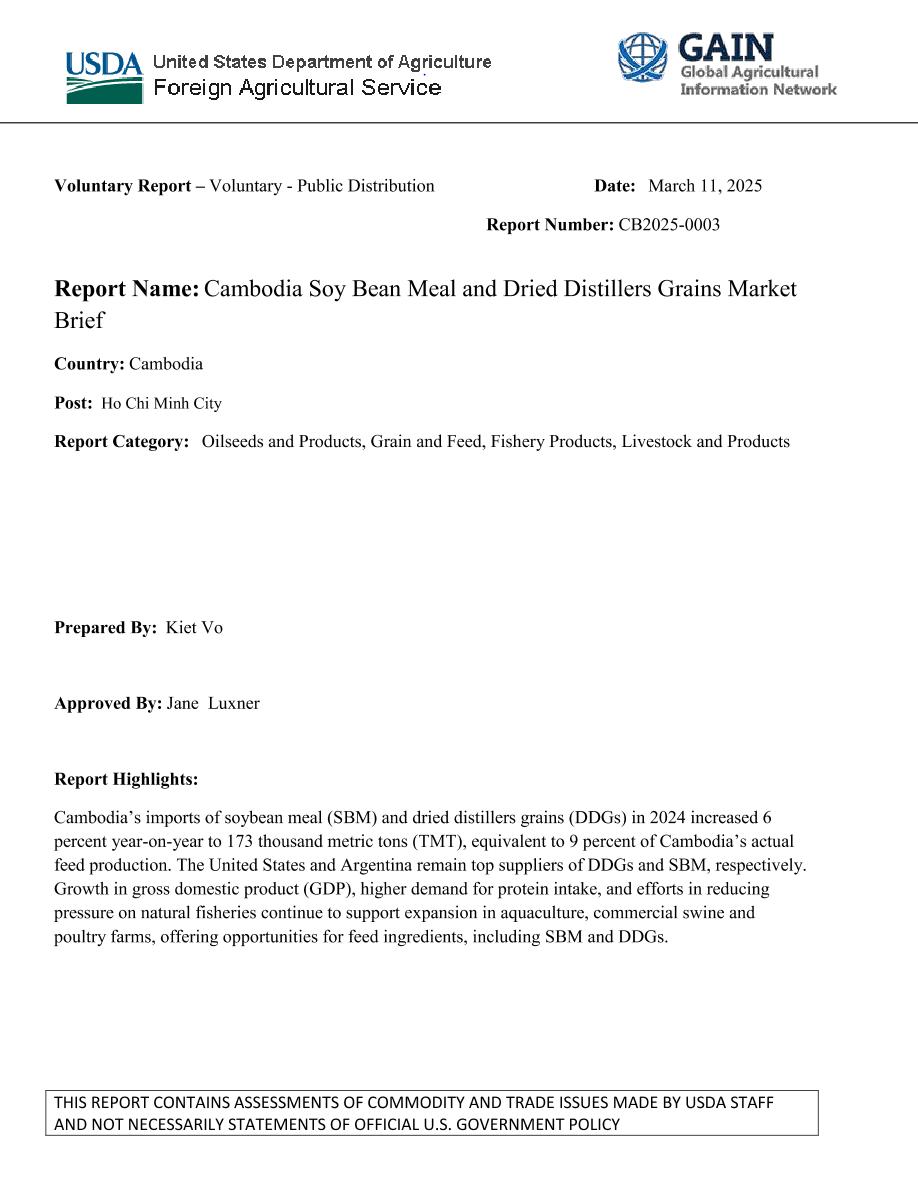 USDA United States Department of Agriculture
Foreign Agricultural Service

GAIN
Global Agricultural Information Network

**Voluntary Report –** Voluntary - Public Distribution **Date:** March 11, 2025

**Report Number:** CB2025-0003

**Report Name:** Cambodia Soy Bean Meal and Dried Distillers Grains Market Brief

**Country:** Cambodia

**Post:** Ho Chi Minh City

**Report Category:** Oilseeds and Products, Grain and Feed, Fishery Products, Livestock and Products

**Prepared By:** Kiet Vo

**Approved By:** Jane Luxner

**Report Highlights:**

Cambodia's imports of soybean meal (SBM) and dried distillers grains (DDGs) in 2024 increased 6 percent year-on-year to 173 thousand metric tons (TMT), equivalent to 9 percent of Cambodia's actual feed production. The United States and Argentina remain top suppliers of DDGs and SBM, respectively. Growth in gross domestic product (GDP), higher demand for protein intake, and efforts in reducing pressure on natural fisheries continue to support expansion in aquaculture, commercial swine and poultry farms, offering opportunities for feed ingredients, including SBM and DDGs.

THIS REPORT CONTAINS ASSESSMENTS OF COMMODITY AND TRADE ISSUES MADE BY USDA STAFF AND NOT NECESSARILY STATEMENTS OF OFFICIAL U.S. GOVERNMENT POLICY